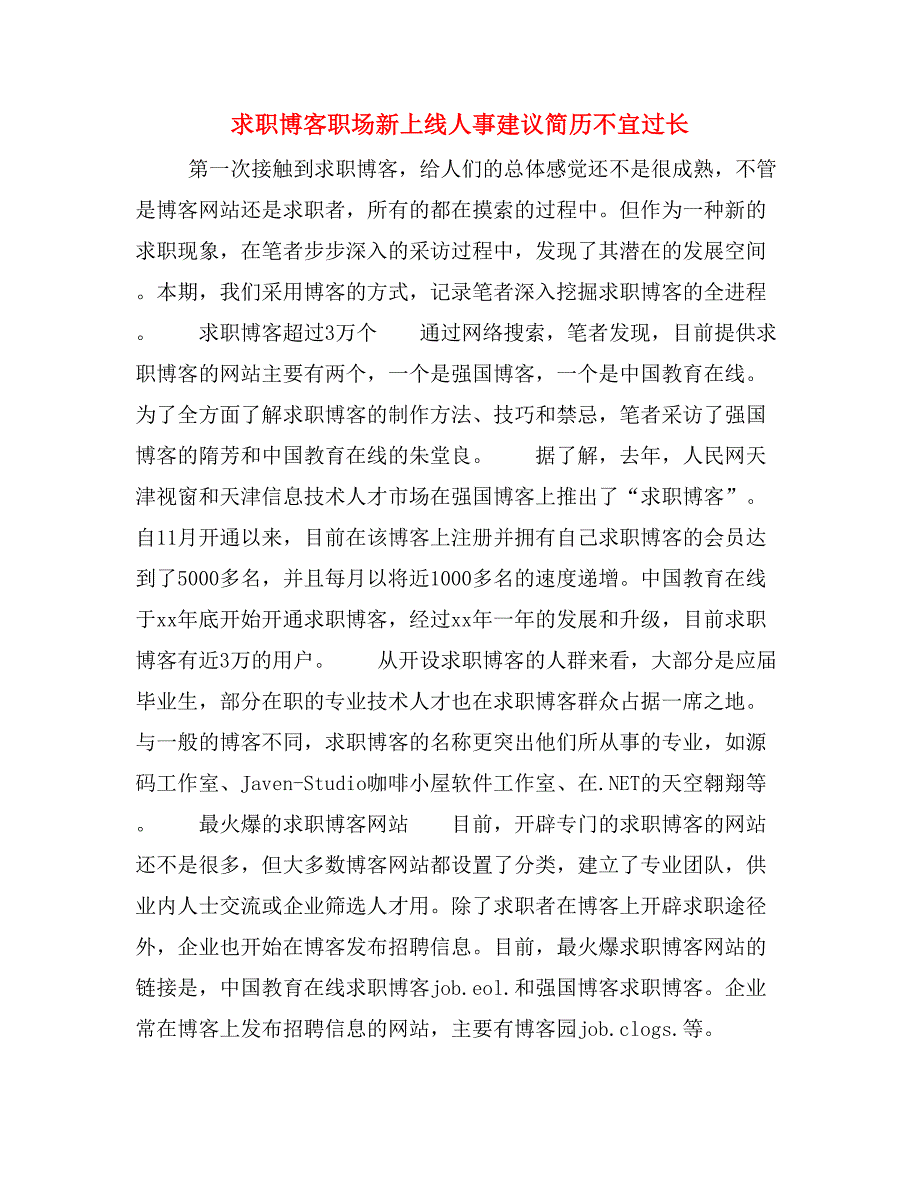 求职博客职场新上线人事建议简历不宜过长

第一次接触到求职博客，给人们的总体感觉还不是很成熟，不管是博客网站还是求职者，所有的都在摸索的过程中。但作为一种新的求职现象，在笔者步步深入的采访过程中，发现了其潜在的发展空间。本期，我们采用博客的方式，记录笔者深入挖掘求职博客的全进程。 求职博客超过3万个 通过网络搜索，笔者发现，目前提供求职博客的网站主要有两个，一个是强国博客，一个是中国教育在线。为了全方面了解求职博客的制作方法、技巧和禁忌，笔者采访了强国博客的隋芳和中国教育在线的朱堂良。 据了解，去年，人民网天津视窗和天津信息技术人才市场在强国博客上推出了“求职博客”。自11月开通以来，目前在该博客上注册并拥有自己求职博客的会员达到了5000多名，并且每月以将近1000多名的速度递增。中国教育在线于xx年底开始开通求职博客，经过xx年一年的发展和升级，目前求职博客有近3万的用户。 从开设求职博客的人群来看，大部分是应届毕业生，部分在职的专业技术人才也在求职博客群众占据一席之地。与一般的博客不同，求职博客的名称更突出他们所从事的专业，如源码工作室、Javen-Studio咖啡小屋软件工作室、在.NET的天空翱翔等。 最火爆的求职博客网站 目前，开辟专门的求职博客的网站还不是很多，但大多数博客网站都设置了分类，建立了专业团队，供业内人士交流或企业筛选人才用。除了求职者在博客上开辟求职途径外，企业也开始在博客发布招聘信息。目前，最火爆求职博客网站的链接是，中国教育在线求职博客job.eol.和强国博客求职博客。企业常在博客上发布招聘信息的网站，主要有博客园job.clogs.等。